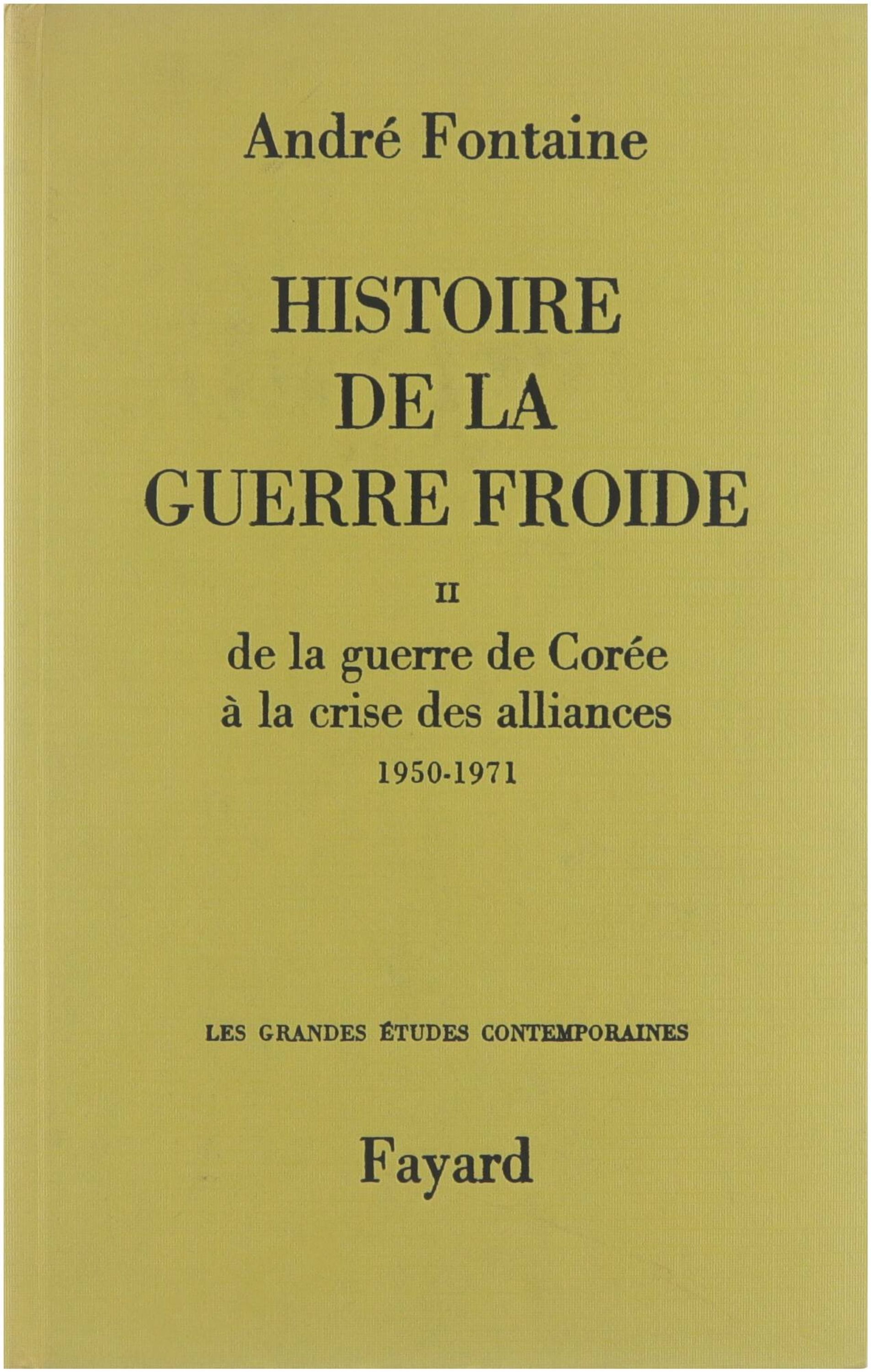 André Fontaine

HISTOIRE
DE LA
GUERRE FROIDE

II

de la guerre de Corée
à la crise des alliances
1950-1971

LES GRANDES ÉTUDES CONTEMPORAINES

Fayard